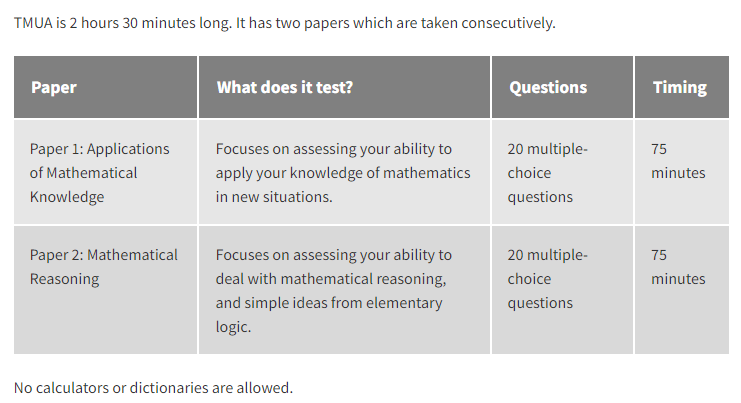 TMUA is 2 hours 30 minutes long. It has two papers which are taken consecutively.

| Paper | What does it test? | Questions | Timing |
|---|---|---|---|
| Paper 1: Applications of Mathematical Knowledge | Focuses on assessing your ability to apply your knowledge of mathematics in new situations. | 20 multiple-choice questions | 75 minutes |
| Paper 2: Mathematical Reasoning | Focuses on assessing your ability to deal with mathematical reasoning, and simple ideas from elementary logic. | 20 multiple-choice questions | 75 minutes |

No calculators or dictionaries are allowed.